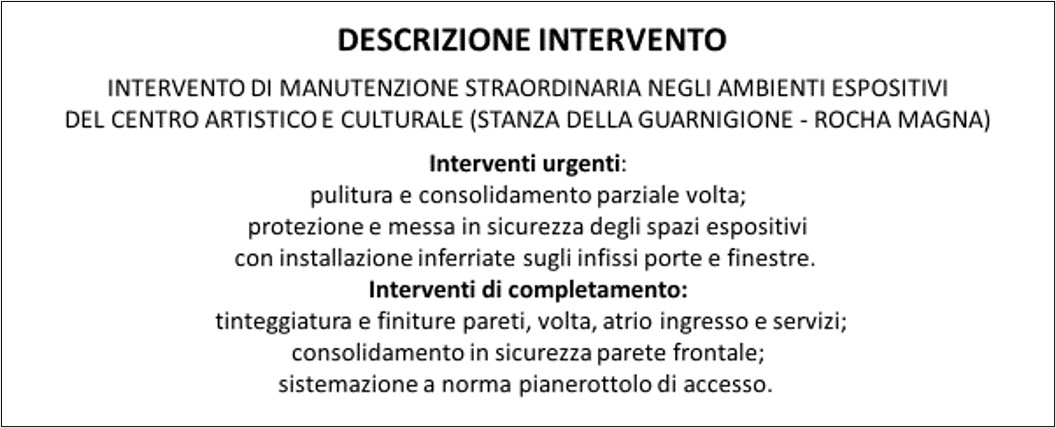 DESCRIZIONE INTERVENTO

INTERVENTO DI MANUTENZIONE STRAORDINARIA NEGLI AMBIENTI ESPOSITIVI DEL CENTRO ARTISTICO E CULTURALE (STANZA DELLA GUARNIGIONE - ROCHA MAGNA)

Interventi urgenti:
pulitura e consolidamento parziale volta;
protezione e messa in sicurezza degli spazi espositivi
con installazione inferriate sugli infissi porte e finestre.
Interventi di completamento:
tinteggiatura e finiture pareti, volta, atrio ingresso e servizi;
consolidamento in sicurezza parete frontale;
sistemazione a norma pianerottolo di accesso.